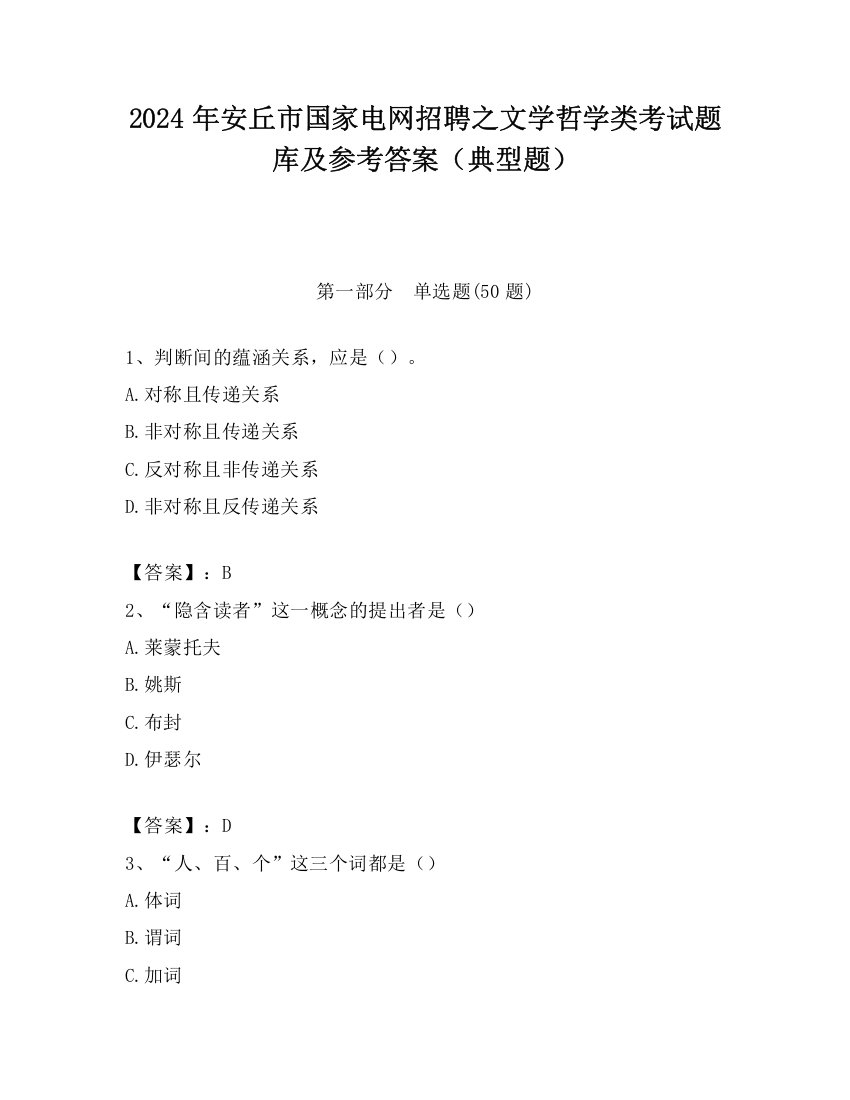 2024 年安丘市国家电网招聘之文学哲学类考试题库及参考答案（典型题）

第一部分　单选题(50 题)

1、判断间的蕴涵关系，应是（）。
A.对称且传递关系
B.非对称且传递关系
C.反对称且非传递关系
D.非对称且反传递关系

【答案】：B
2、“隐含读者”这一概念的提出者是（）
A.莱蒙托夫
B.姚斯
C.布封
D.伊瑟尔

【答案】：D
3、“人、百、个”这三个词都是（）
A.体词
B.谓词
C.加词